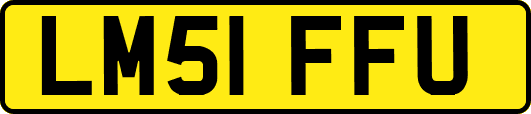 LM51 FFU